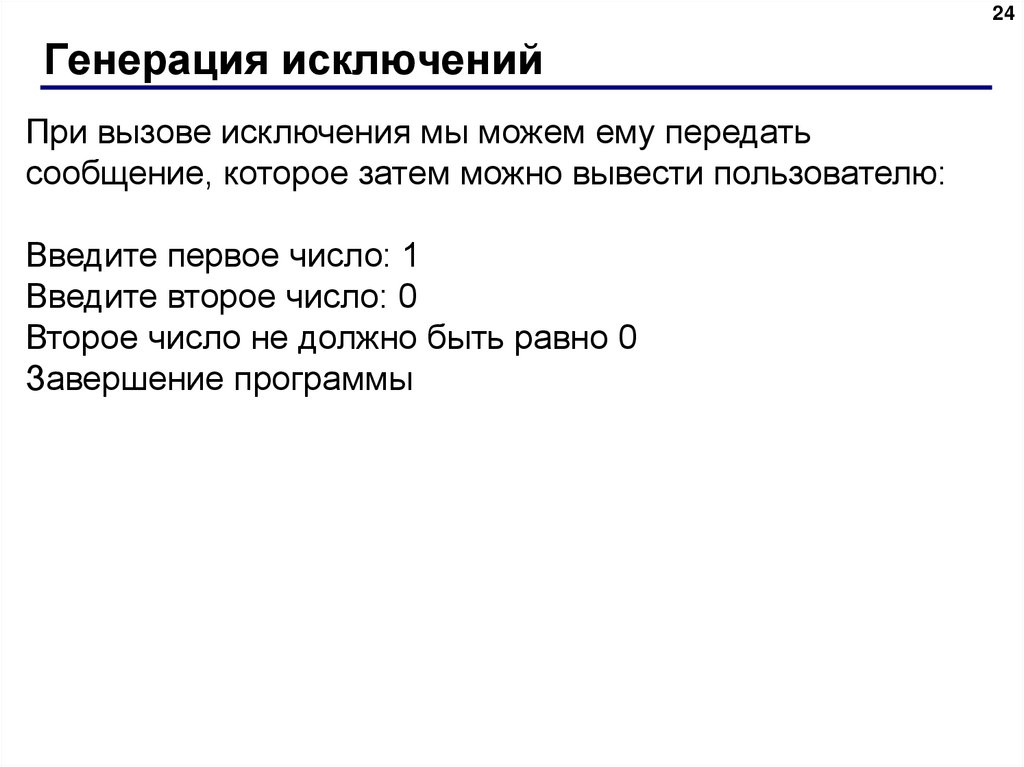 24

Генерация исключений

При вызове исключения мы можем ему передать сообщение, которое затем можно вывести пользователю:

Введите первое число: 1
Введите второе число: 0
Второе число не должно быть равно 0
Завершение программы